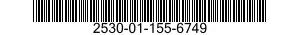 2530-01-155-6749